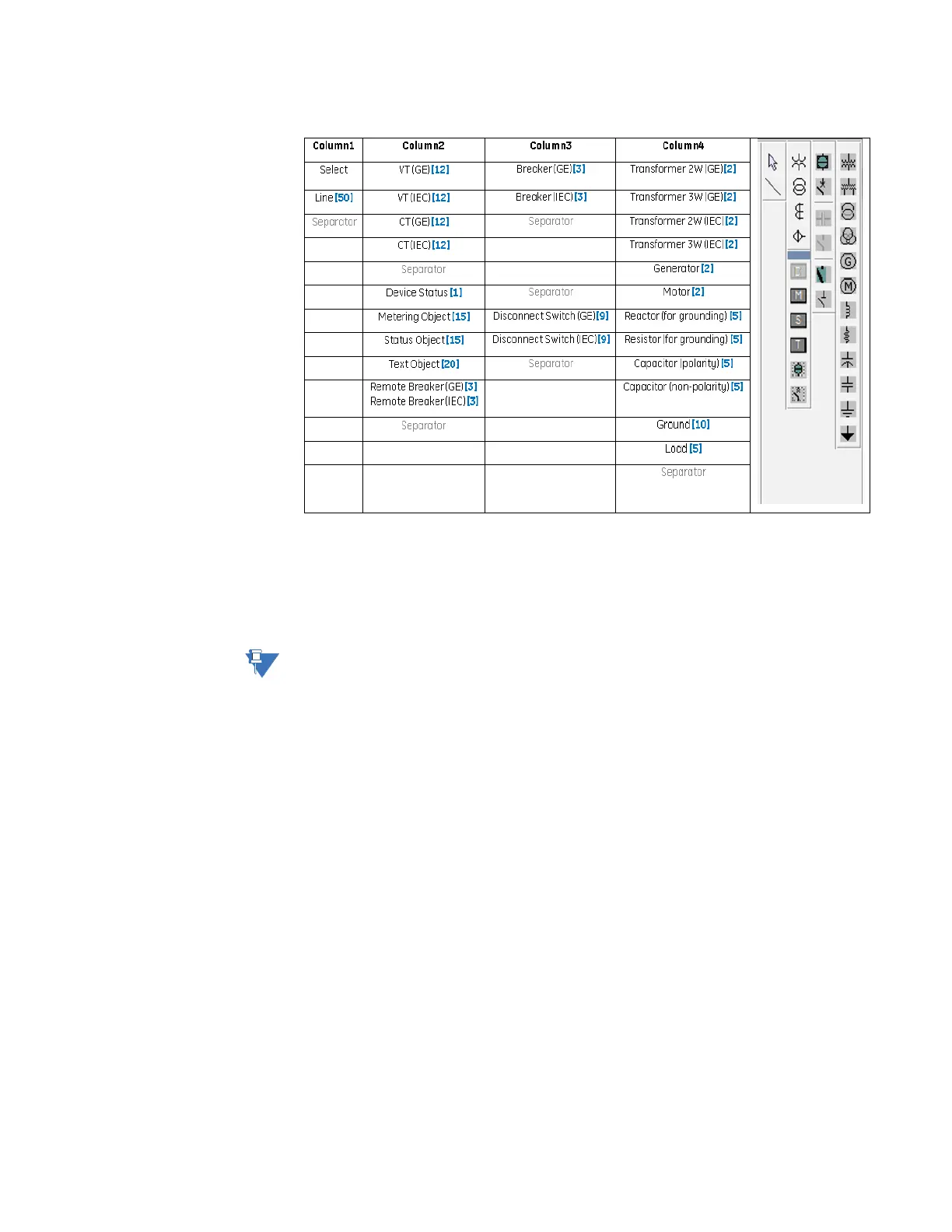 | Column1 | Column2 | Column3 | Column4 |
|---|---|---|---|
| Select | VT (GE) [12] | Breaker (GE) [3] | Transformer 2W (GE) [2] |
| Line [50] | VT (IEC) [12] | Breaker (IEC) [3] | Transformer 3W (GE) [2] |
| Separator | CT (GE) [12] | Separator | Transformer 2W (IEC) [2] |
| | CT (IEC) [12] | | Transformer 3W (IEC) [2] |
| | Separator | | Generator [2] |
| | Device Status [1] | Separator | Motor [2] |
| | Metering Object [15] | Disconnect Switch (GE) [9] | Reactor (for grounding) [5] |
| | Status Object [15] | Disconnect Switch (IEC) [9] | Resistor (for grounding) [5] |
| | Text Object [20] | Separator | Capacitor (polarity) [5] |
| | Remote Breaker (GE) [3] Remote Breaker (IEC) [3] | | Capacitor (non-polarity) [5] |
| | Separator | | Ground [10] |
| | | | Load [5] |
| | | | Separator |

M
S
T
G
M